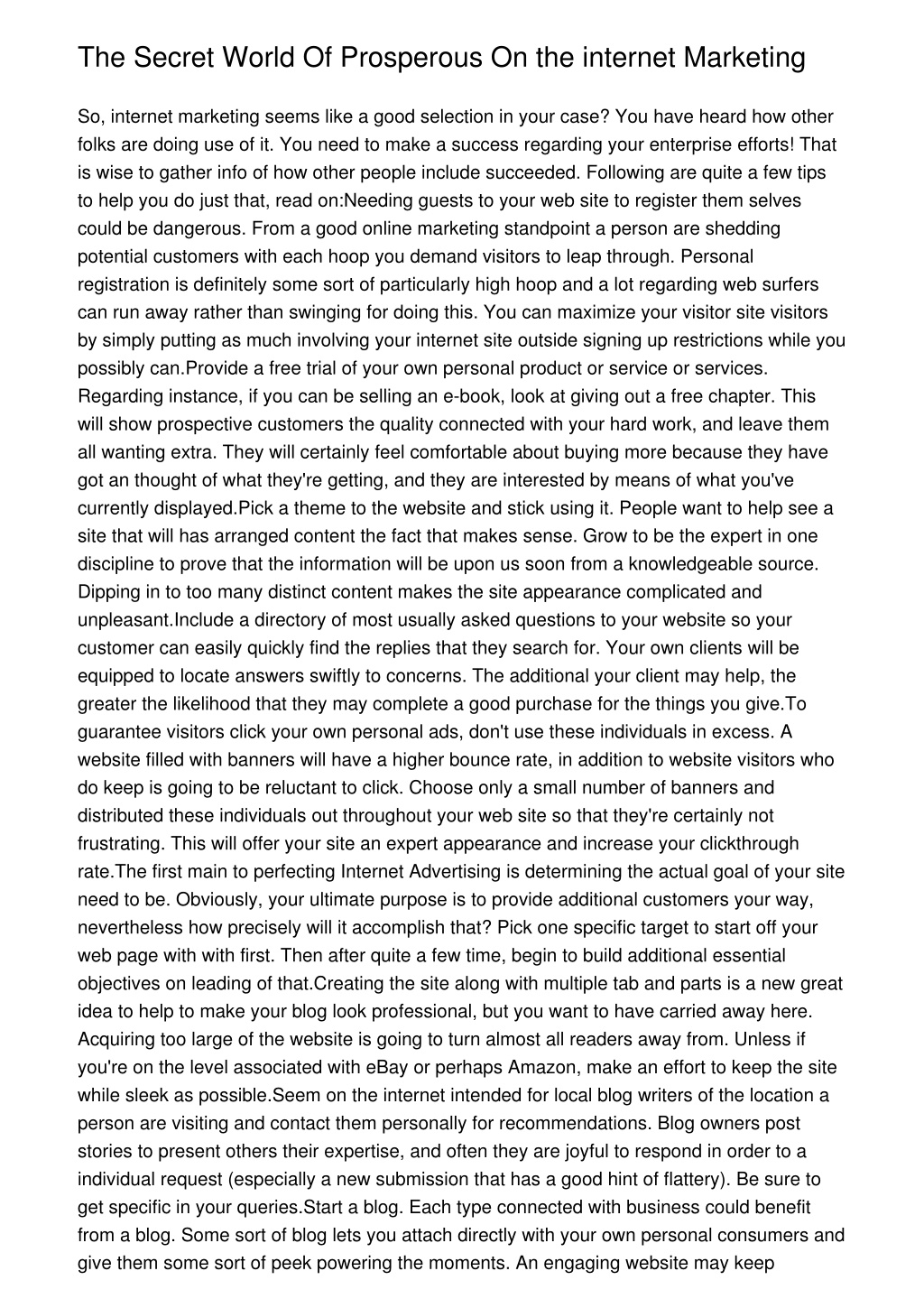 The Secret World Of Prosperous On the internet Marketing

So, internet marketing seems like a good selection in your case? You have heard how other folks are doing use of it. You need to make a success regarding your enterprise efforts! That is wise to gather info of how other people include succeeded. Following are quite a few tips to help you do just that, read on:Needing guests to your web site to register them selves could be dangerous. From a good online marketing standpoint a person are shedding potential customers with each hoop you demand visitors to leap through. Personal registration is definitely some sort of particularly high hoop and a lot regarding web surfers can run away rather than swinging for doing this. You can maximize your visitor site visitors by simply putting as much involving your internet site outside signing up restrictions while you possibly can.Provide a free trial of your own personal product or service or services. Regarding instance, if you can be selling an e-book, look at giving out a free chapter. This will show prospective customers the quality connected with your hard work, and leave them all wanting extra. They will certainly feel comfortable about buying more because they have got an thought of what they're getting, and they are interested by means of what you've currently displayed.Pick a theme to the website and stick using it. People want to help see a site that will has arranged content the fact that makes sense. Grow to be the expert in one discipline to prove that the information will be upon us soon from a knowledgeable source. Dipping in to too many distinct content makes the site appearance complicated and unpleasant.Include a directory of most usually asked questions to your website so your customer can easily quickly find the replies that they search for. Your own clients will be equipped to locate answers swiftly to concerns. The additional your client may help, the greater the likelihood that they may complete a good purchase for the things you give.To guarantee visitors click your own personal ads, don't use these individuals in excess. A website filled with banners will have a higher bounce rate, in addition to website visitors who do keep is going to be reluctant to click. Choose only a small number of banners and distributed these individuals out throughout your web site so that they're certainly not frustrating. This will offer your site an expert appearance and increase your clickthrough rate.The first main to perfecting Internet Advertising is determining the actual goal of your site need to be. Obviously, your ultimate purpose is to provide additional customers your way, nevertheless how precisely will it accomplish that? Pick one specific target to start off your web page with with first. Then after quite a few time, begin to build additional essential objectives on leading of that.Creating the site along with multiple tab and parts is a new great idea to help to make your blog look professional, but you want to have carried away here. Acquiring too large of the website is going to turn almost all readers away from. Unless if you're on the level associated with eBay or perhaps Amazon, make an effort to keep the site while sleek as possible.Seem on the internet intended for local blog writers of the location a person are visiting and contact them personally for recommendations. Blog owners post stories to present others their expertise, and often they are joyful to respond in order to a individual request (especially a new submission that has a good hint of flattery). Be sure to get specific in your queries.Start a blog. Each type connected with business could benefit from a blog. Some sort of blog lets you attach directly with your own personal consumers and give them some sort of peek powering the moments. An engaging website may keep